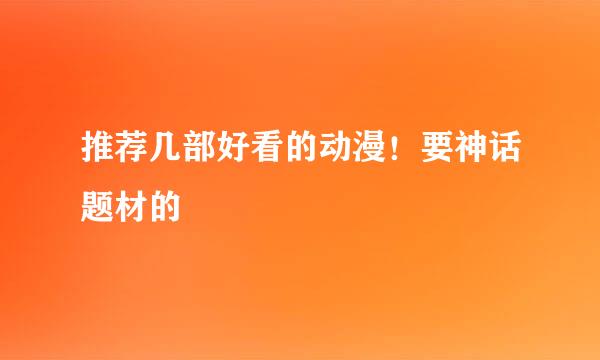 推荐几部好看的动漫！要神话题材的